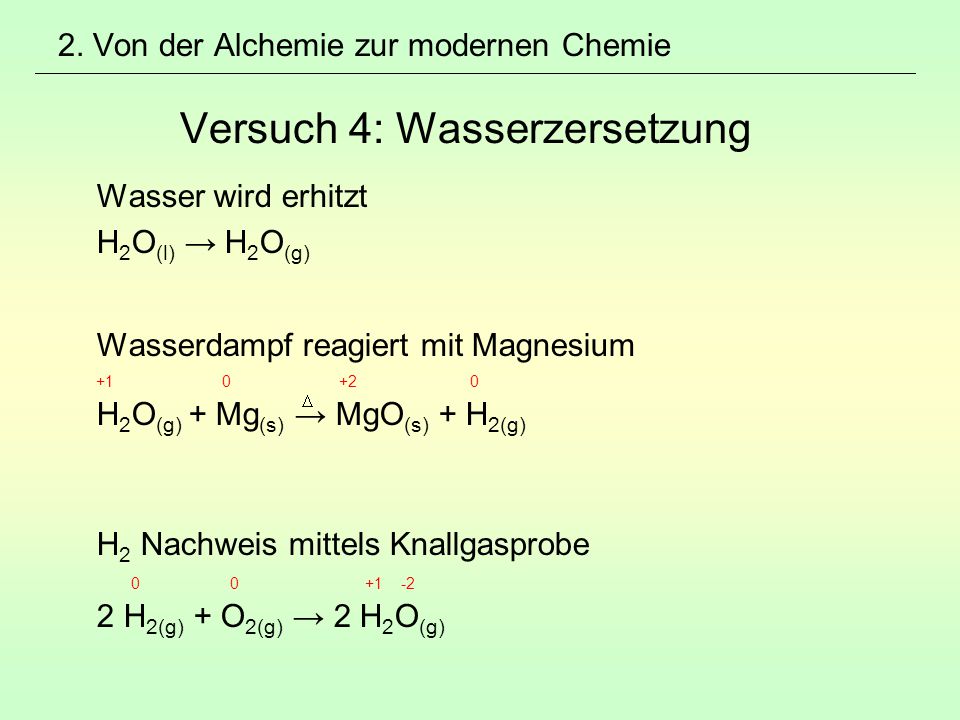 2. Von der Alchemie zur modernen Chemie

Versuch 4: Wasserzersetzung

Wasser wird erhitzt

$H_2O_{(l)} \rightarrow H_2O_{(g)}$

Wasserdampf reagiert mit Magnesium

+1 0 +2 0

$H_2O_{(g)} + Mg_{(s)} \xrightarrow{\Delta} MgO_{(s)} + H_{2(g)}$

$H_2$ Nachweis mittels Knallgasprobe

0 0 +1 -2

$2\ H_{2(g)} + O_{2(g)} \rightarrow 2\ H_2O_{(g)}$